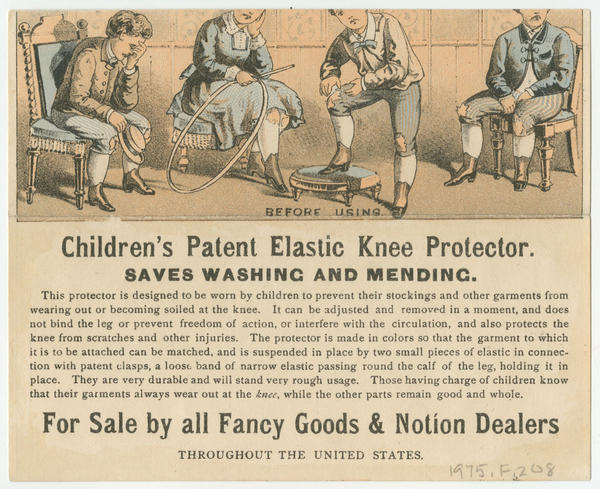 BEFORE USING.

Children's Patent Elastic Knee Protector.

SAVES WASHING AND MENDING.

This protector is designed to be worn by children to prevent their stockings and other garments from wearing out or becoming soiled at the knee. It can be adjusted and removed in a moment, and does not bind the leg or prevent freedom of action, or interfere with the circulation, and also protects the knee from scratches and other injuries. The protector is made in colors so that the garment to which it is to be attached can be matched, and is suspended in place by two small pieces of elastic in connection with patent clasps, a loose band of narrow elastic passing round the calf of the leg, holding it in place. They are very durable and will stand very rough usage. Those having charge of children know that their garments always wear out at the knee, while the other parts remain good and whole.

For Sale by all Fancy Goods & Notion Dealers

THROUGHOUT THE UNITED STATES.

1975.F.208